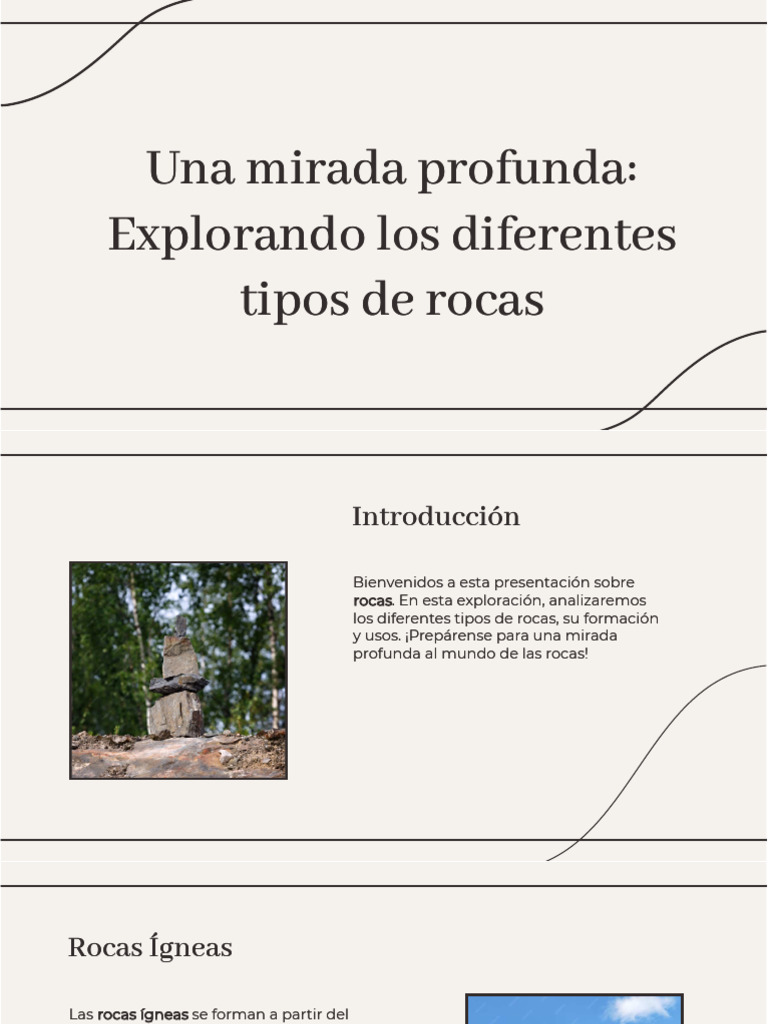 Una mirada profunda: Explorando los diferentes tipos de rocas

Introducción

Bienvenidos a esta presentación sobre rocas. En esta exploración, analizaremos los diferentes tipos de rocas, su formación y usos. ¡Prepárense para una mirada profunda al mundo de las rocas!

Rocas Ígneas

Las rocas ígneas se forman a partir del